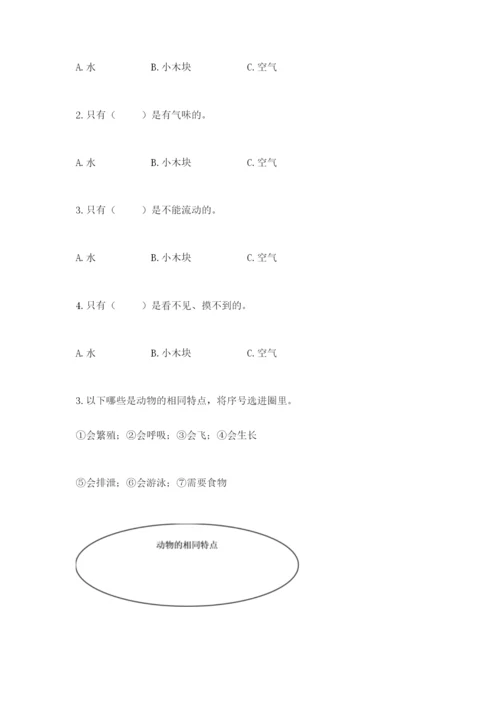 A. 水　　B. 小木块　　C. 空气

2. 只有（　　）是有气味的。

A. 水　　B. 小木块　　C. 空气

3. 只有（　　）是不能流动的。

A. 水　　B. 小木块　　C. 空气

4. 只有（　　）是看不见、摸不到的。

A. 水　　B. 小木块　　C. 空气

3. 以下哪些是动物的相同特点，将序号选进圈里。

①会繁殖；②会呼吸；③会飞；④会生长

⑤会排泄；⑥会游泳；⑦需要食物

动物的相同特点